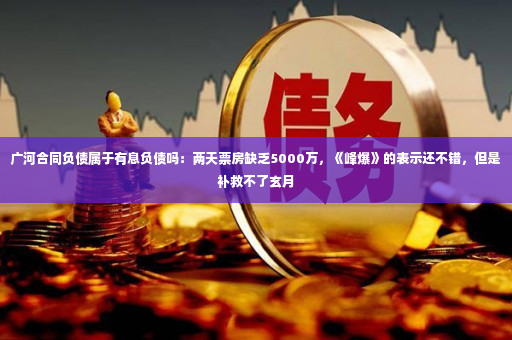 债务

广河合同负债属于有息负债吗：两天票房缺乏5000万，《峰爆》的表示还不错，但是补救不了玄月